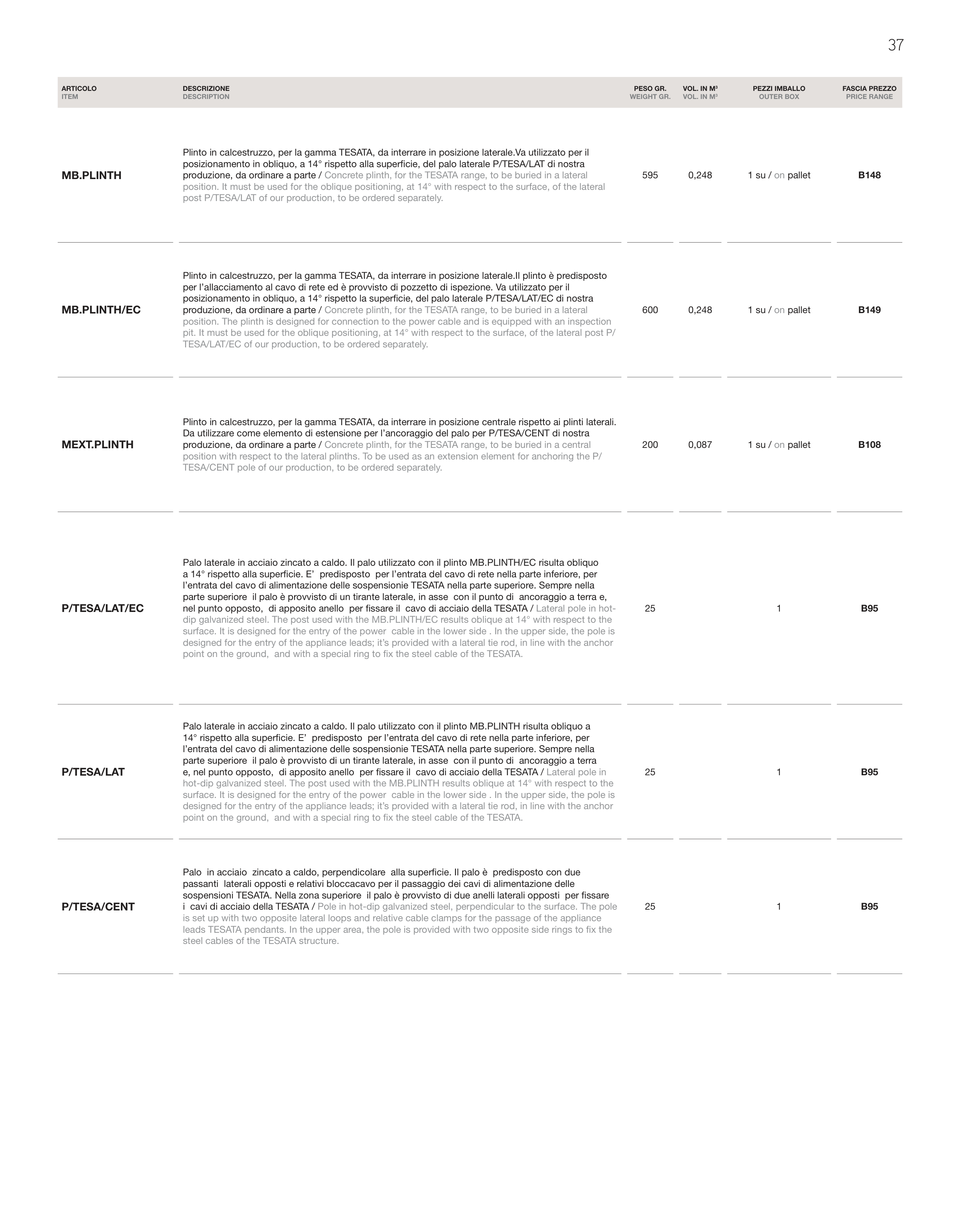 37

| ARTICOLO ITEM | DESCRIZIONE DESCRIPTION | PESO GR. WEIGHT GR. | VOL. IN M³ VOL. IN M³ | PEZZI IMBALLO OUTER BOX | FASCIA PREZZO PRICE RANGE |
|---|---|---|---|---|---|
| MB.PLINTH | Plinto in calcestruzzo, per la gamma TESATA, da interrare in posizione laterale.Va utilizzato per il posizionamento in obliquo, a 14° rispetto alla superficie, del palo laterale P/TESA/LAT di nostra produzione, da ordinare a parte / Concrete plinth, for the TESATA range, to be buried in a lateral position. It must be used for the oblique positioning, at 14° with respect to the surface, of the lateral post P/TESA/LAT of our production, to be ordered separately. | 595 | 0,248 | 1 su / on pallet | B148 |
| MB.PLINTH/EC | Plinto in calcestruzzo, per la gamma TESATA, da interrare in posizione laterale.Il plinto è predisposto per l'allacciamento al cavo di rete ed è provvisto di pozzetto di ispezione. Va utilizzato per il posizionamento in obliquo, a 14° rispetto la superficie, del palo laterale P/TESA/LAT/EC di nostra produzione, da ordinare a parte / Concrete plinth, for the TESATA range, to be buried in a lateral position. The plinth is designed for connection to the power cable and is equipped with an inspection pit. It must be used for the oblique positioning, at 14° with respect to the surface, of the lateral post P/TESA/LAT/EC of our production, to be ordered separately. | 600 | 0,248 | 1 su / on pallet | B149 |
| MEXT.PLINTH | Plinto in calcestruzzo, per la gamma TESATA, da interrare in posizione centrale rispetto ai plinti laterali. Da utilizzare come elemento di estensione per l'ancoraggio del palo per P/TESA/CENT di nostra produzione, da ordinare a parte / Concrete plinth, for the TESATA range, to be buried in a central position with respect to the lateral plinths. To be used as an extension element for anchoring the P/TESA/CENT pole of our production, to be ordered separately. | 200 | 0,087 | 1 su / on pallet | B108 |
| P/TESA/LAT/EC | Palo laterale in acciaio zincato a caldo. Il palo utilizzato con il plinto MB.PLINTH/EC risulta obliquo a 14° rispetto alla superficie. E' predisposto per l'entrata del cavo di rete nella parte inferiore, per l'entrata del cavo di alimentazione delle sospensionie TESATA nella parte superiore. Sempre nella parte superiore il palo è provvisto di un tirante laterale, in asse con il punto di ancoraggio a terra e, nel punto opposto, di apposito anello per fissare il cavo di acciaio della TESATA / Lateral pole in hot-dip galvanized steel. The post used with the MB.PLINTH/EC results oblique at 14° with respect to the surface. It is designed for the entry of the power cable in the lower side . In the upper side, the pole is designed for the entry of the appliance leads; it's provided with a lateral tie rod, in line with the anchor point on the ground, and with a special ring to fix the steel cable of the TESATA. | 25 | | 1 | B95 |
| P/TESA/LAT | Palo laterale in acciaio zincato a caldo. Il palo utilizzato con il plinto MB.PLINTH risulta obliquo a 14° rispetto alla superficie. E' predisposto per l'entrata del cavo di rete nella parte inferiore, per l'entrata del cavo di alimentazione delle sospensionie TESATA nella parte superiore. Sempre nella parte superiore il palo è provvisto di un tirante laterale, in asse con il punto di ancoraggio a terra e, nel punto opposto, di apposito anello per fissare il cavo di acciaio della TESATA / Lateral pole in hot-dip galvanized steel. The post used with the MB.PLINTH results oblique at 14° with respect to the surface. It is designed for the entry of the power cable in the lower side . In the upper side, the pole is designed for the entry of the appliance leads; it's provided with a lateral tie rod, in line with the anchor point on the ground, and with a special ring to fix the steel cable of the TESATA. | 25 | | 1 | B95 |
| P/TESA/CENT | Palo in acciaio zincato a caldo, perpendicolare alla superficie. Il palo è predisposto con due passanti laterali opposti e relativi bloccacavo per il passaggio dei cavi di alimentazione delle sospensioni TESATA. Nella zona superiore il palo è provvisto di due anelli laterali opposti per fissare i cavi di acciaio della TESATA / Pole in hot-dip galvanized steel, perpendicular to the surface. The pole is set up with two opposite lateral loops and relative cable clamps for the passage of the appliance leads TESATA pendants. In the upper area, the pole is provided with two opposite side rings to fix the steel cables of the TESATA structure. | 25 | | 1 | B95 |